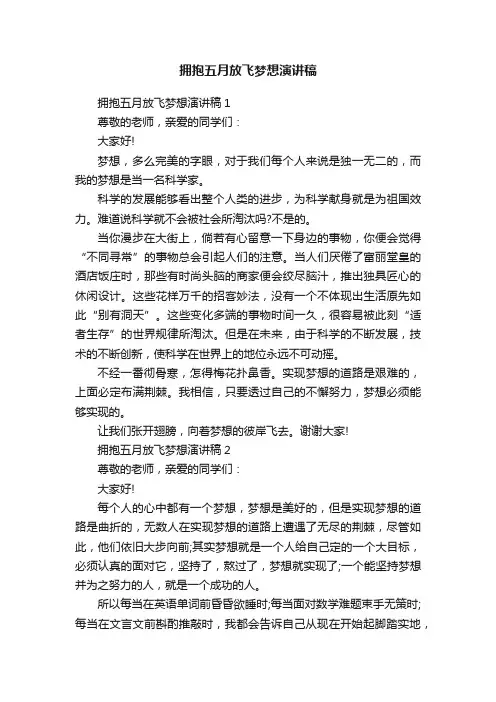 拥抱五月放飞梦想演讲稿

拥抱五月放飞梦想演讲稿 1

尊敬的老师，亲爱的同学们：

大家好!

梦想，多么完美的字眼，对于我们每个人来说是独一无二的，而我的梦想是当一名科学家。

科学的发展能够看出整个人类的进步，为科学献身就是为祖国效力。难道说科学就不会被社会所淘汰吗?不是的。

当你漫步在大街上，倘若有心留意一下身边的事物，你便会觉得“不同寻常”的事物总会引起人们的注意。当人们厌倦了富丽堂皇的酒店饭庄时，那些有时尚头脑的商家便会绞尽脑汁，推出独具匠心的休闲设计。这些花样万千的招客妙法，没有一个不体现出生活原先如此“别有洞天”。这些变化多端的事物时间一久，很容易被此刻“适者生存”的世界规律所淘汰。但是在未来，由于科学的不断发展，技术的不断创新，使科学在世界上的地位永远不可动摇。

不经一番彻骨寒，怎得梅花扑鼻香。实现梦想的道路是艰难的，上面必定布满荆棘。我相信，只要透过自己的不懈努力，梦想必须能够实现的。

让我们张开翅膀，向着梦想的彼岸飞去。谢谢大家!

拥抱五月放飞梦想演讲稿 2

尊敬的老师，亲爱的同学们：

大家好!

每个人的心中都有一个梦想，梦想是美好的，但是实现梦想的道路是曲折的，无数人在实现梦想的道路上遭遇了无尽的荆棘，尽管如此，他们依旧大步向前;其实梦想就是一个人给自己定的一个大目标，必须认真的面对它，坚持了，熬过了，梦想就实现了;一个能坚持梦想并为之努力的人，就是一个成功的人。

所以每当在英语单词前昏昏欲睡时;每当面对数学难题束手无策时;每当在文言文前斟酌推敲时，我都会告诉自己从现在开始起脚踏实地，